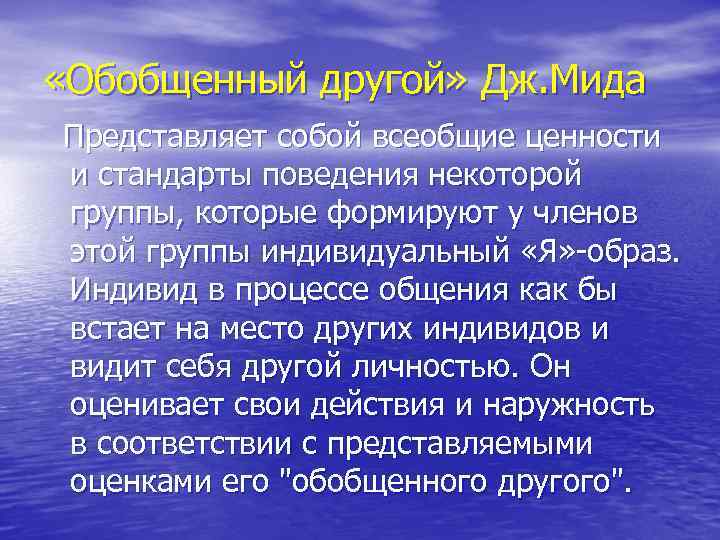 «Обобщенный другой» Дж.Мида

Представляет собой всеобщие ценности и стандарты поведения некоторой группы, которые формируют у членов этой группы индивидуальный «Я»-образ. Индивид в процессе общения как бы встает на место других индивидов и видит себя другой личностью. Он оценивает свои действия и наружность в соответствии с представляемыми оценками его "обобщенного другого".